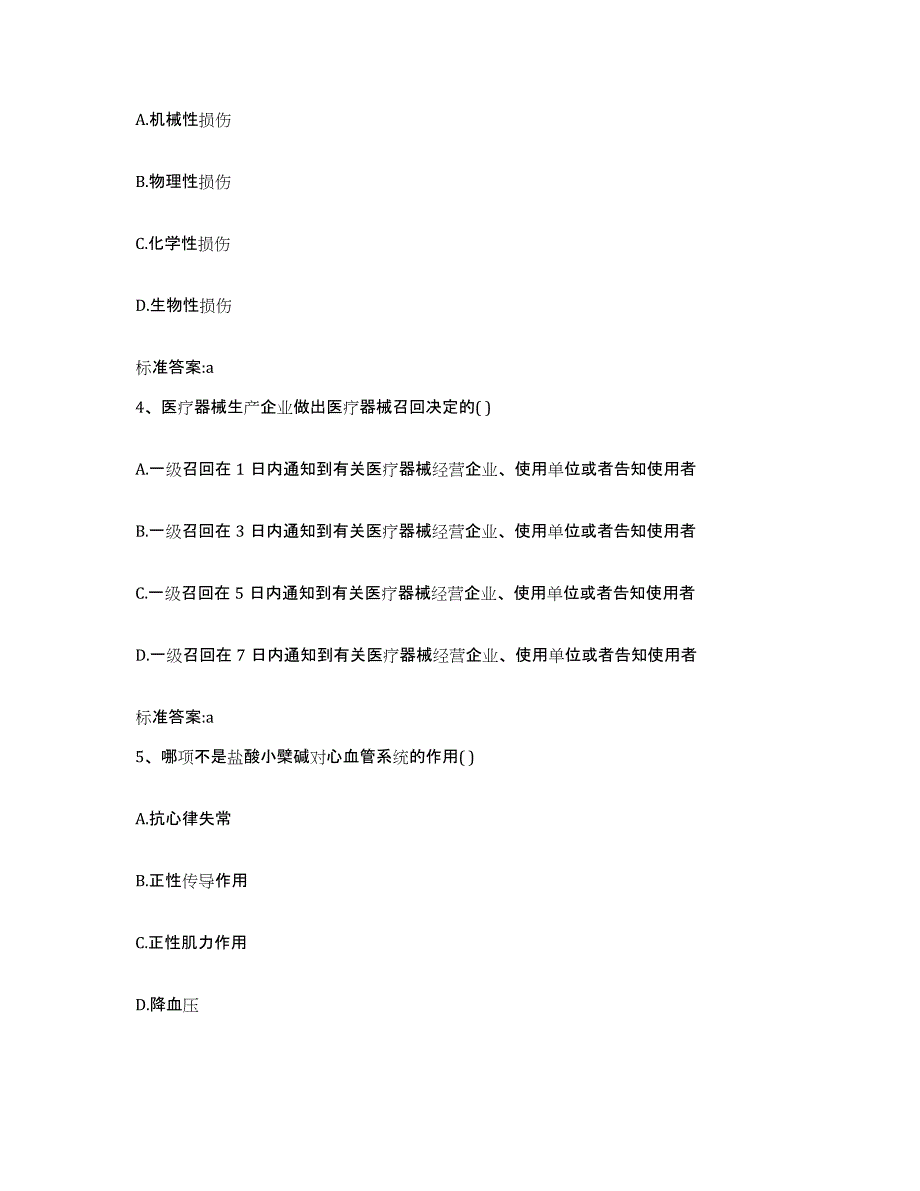 A.机械性损伤

B.物理性损伤

C.化学性损伤

D.生物性损伤

标准答案:a

4、医疗器械生产企业做出医疗器械召回决定的( )

A.一级召回在 1 日内通知到有关医疗器械经营企业、使用单位或者告知使用者

B.一级召回在 3 日内通知到有关医疗器械经营企业、使用单位或者告知使用者

C.一级召回在 5 日内通知到有关医疗器械经营企业、使用单位或者告知使用者

D.一级召回在 7 日内通知到有关医疗器械经营企业、使用单位或者告知使用者

标准答案:a

5、哪项不是盐酸小檗碱对心血管系统的作用( )

A.抗心律失常

B.正性传导作用

C.正性肌力作用

D.降血压